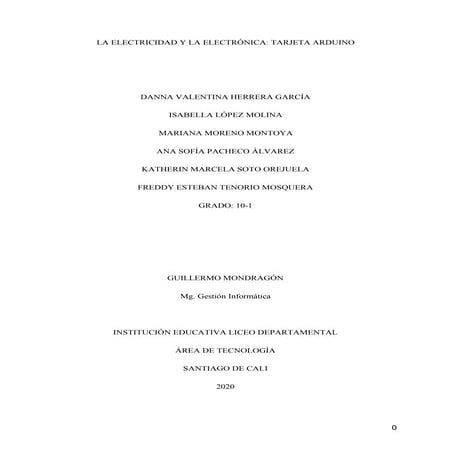 LA ELECTRICIDAD Y LA ELECTRÓNICA: TARJETA ARDUINO

DANNA VALENTINA HERRERA GARCÍA

ISABELLA LÓPEZ MOLINA

MARIANA MORENO MONTOYA

ANA SOFÍA PACHECO ÁLVAREZ

KATHERIN MARCELA SOTO OREJUELA

FREDDY ESTEBAN TENORIO MOSQUERA

GRADO: 10-1

GUILLERMO MONDRAGÓN

Mg. Gestión Informática

INSTITUCIÓN EDUCATIVA LICEO DEPARTAMENTAL

ÁREA DE TECNOLOGÍA

SANTIAGO DE CALI

2020

0